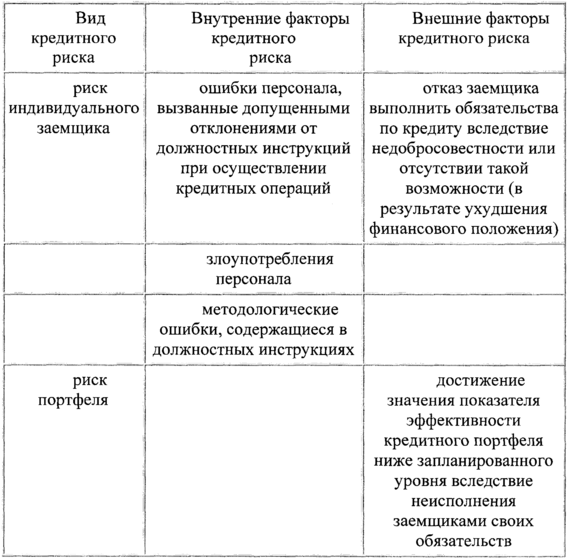 | Вид кредитного риска | Внутренние факторы кредитного риска | Внешние факторы кредитного риска |
|---|---|---|
| риск индивидуального заемщика | ошибки персонала, вызванные допущенными отклонениями от должностных инструкций при осуществлении кредитных операций | отказ заемщика выполнить обязательства по кредиту вследствие недобросовестности или отсутствии такой возможности (в результате ухудшения финансового положения) |
| | злоупотребления персонала | |
| | методологические ошибки, содержащиеся в должностных инструкциях | |
| риск портфеля | | достижение значения показателя эффективности кредитного портфеля ниже запланированного уровня вследствие неисполнения заемщиками своих обязательств |